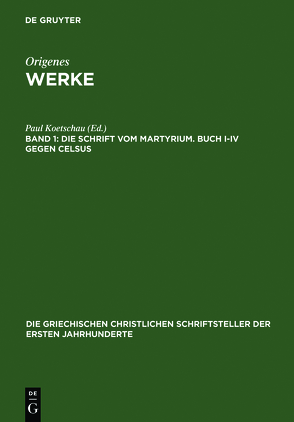 DE GRUYTER

Origenes
WERKE

Paul Koetschau (Ed.)
BAND 1: DIE SCHRIFT VOM MARTYRIUM. BUCH I-IV GEGEN CELSUS

DIE GRIECHISCHEN CHRISTLICHEN SCHRIFTSTELLER DER ERSTEN JAHRHUNDERTE

DE
G